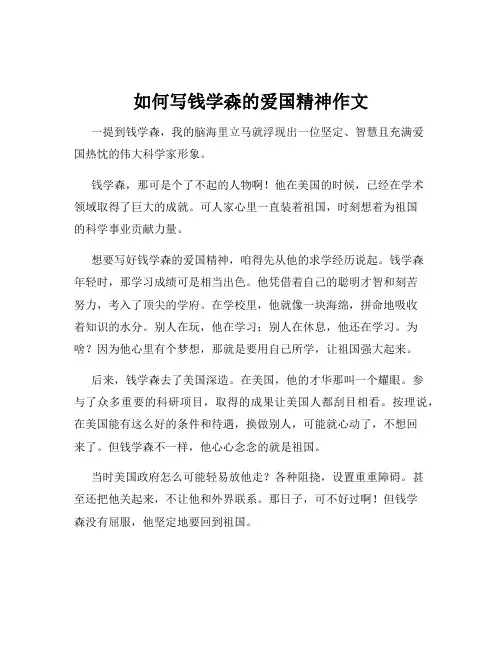 如何写钱学森的爱国精神作文

一提到钱学森，我的脑海里立马就浮现出一位坚定、智慧且充满爱国热忱的伟大科学家形象。

钱学森，那可是个了不起的人物啊！他在美国的时候，已经在学术领域取得了巨大的成就。可人家心里一直装着祖国，时刻想着为祖国的科学事业贡献力量。

想要写好钱学森的爱国精神，咱得先从他的求学经历说起。钱学森年轻时，那学习成绩可是相当出色。他凭借着自己的聪明才智和刻苦努力，考入了顶尖的学府。在学校里，他就像一块海绵，拼命地吸收着知识的水分。别人在玩，他在学习；别人在休息，他还在学习。为啥？因为他心里有个梦想，那就是要用自己所学，让祖国强大起来。

后来，钱学森去了美国深造。在美国，他的才华那叫一个耀眼。参与了众多重要的科研项目，取得的成果让美国人都刮目相看。按理说，在美国能有这么好的条件和待遇，换做别人，可能就心动了，不想回来了。但钱学森不一样，他心心念念的就是祖国。

当时美国政府怎么可能轻易放他走？各种阻挠，设置重重障碍。甚至还把他关起来，不让他和外界联系。那日子，可不好过啊！但钱学森没有屈服，他坚定地要回到祖国。